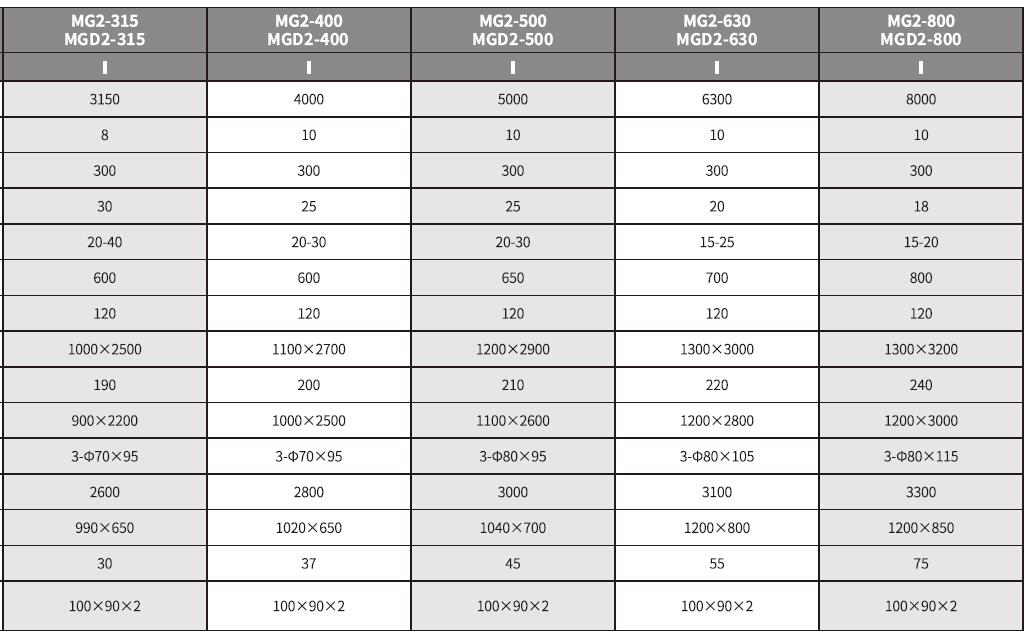 | MG2-315 MGD2-315 | MG2-400 MGD2-400 | MG2-500 MGD2-500 | MG2-630 MGD2-630 | MG2-800 MGD2-800 |
|---|---|---|---|---|
| I | I | I | I | I |
| 3150 | 4000 | 5000 | 6300 | 8000 |
| 8 | 10 | 10 | 10 | 10 |
| 300 | 300 | 300 | 300 | 300 |
| 30 | 25 | 25 | 20 | 18 |
| 20-40 | 20-30 | 20-30 | 15-25 | 15-20 |
| 600 | 600 | 650 | 700 | 800 |
| 120 | 120 | 120 | 120 | 120 |
| 1000×2500 | 1100×2700 | 1200×2900 | 1300×3000 | 1300×3200 |
| 190 | 200 | 210 | 220 | 240 |
| 900×2200 | 1000×2500 | 1100×2600 | 1200×2800 | 1200×3000 |
| 3-Φ70×95 | 3-Φ70×95 | 3-Φ80×95 | 3-Φ80×105 | 3-Φ80×115 |
| 2600 | 2800 | 3000 | 3100 | 3300 |
| 990×650 | 1020×650 | 1040×700 | 1200×800 | 1200×850 |
| 30 | 37 | 45 | 55 | 75 |
| 100×90×2 | 100×90×2 | 100×90×2 | 100×90×2 | 100×90×2 |